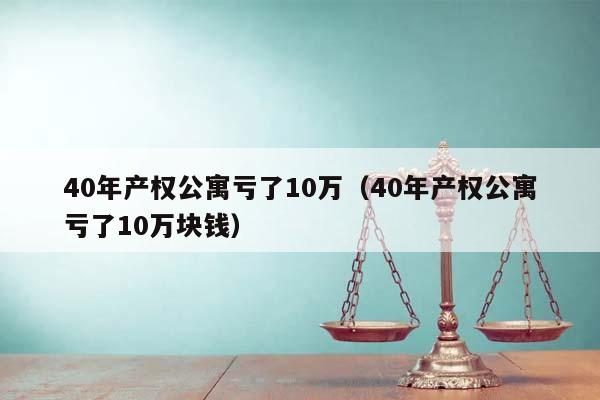 40年产权公寓亏了10万（40年产权公寓亏了10万块钱）